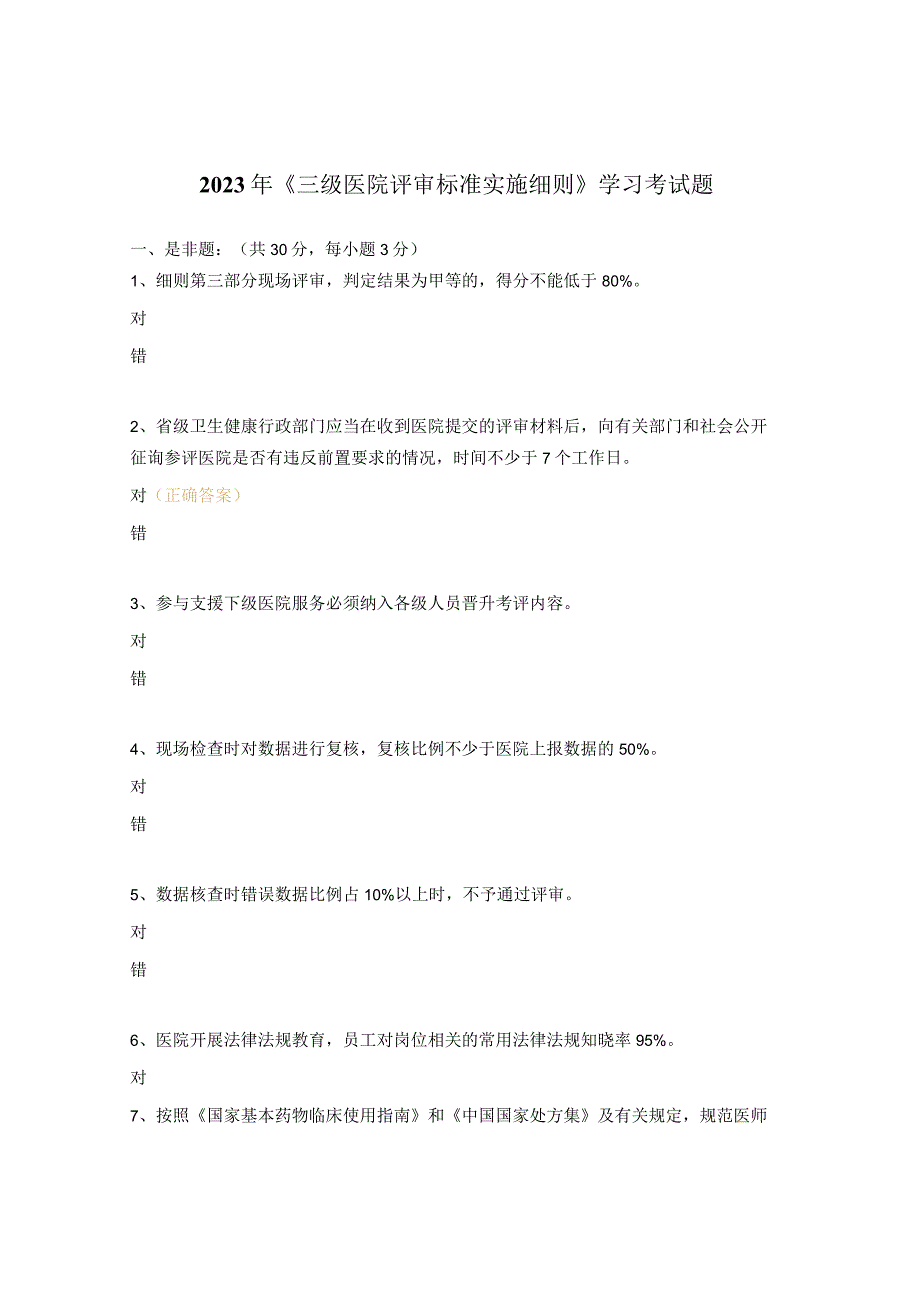 2023年《三级医院评审标准实施细则》学习考试题

一、是非题：（共30分，每小题3分）

1、细则第三部分现场评审，判定结果为甲等的，得分不能低于80%。

对

错

2、省级卫生健康行政部门应当在收到医院提交的评审材料后，向有关部门和社会公开征询参评医院是否有违反前置要求的情况，时间不少于7个工作日。

对（正确答案）

错

3、参与支援下级医院服务必须纳入各级人员晋升考评内容。

对

错

4、现场检查时对数据进行复核，复核比例不少于医院上报数据的50%。

对

错

5、数据核查时错误数据比例占10%以上时，不予通过评审。

对

错

6、医院开展法律法规教育，员工对岗位相关的常用法律法规知晓率95%。

对

7、按照《国家基本药物临床使用指南》和《中国国家处方集》及有关规定，规范医师